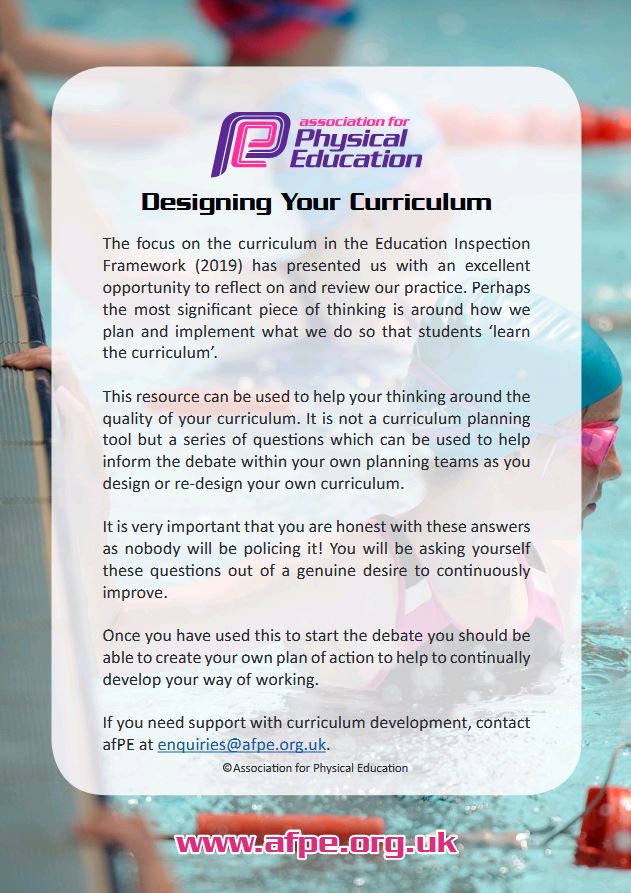 association for Physical Education

Designing Your Curriculum

The focus on the curriculum in the Education Inspection Framework (2019) has presented us with an excellent opportunity to reflect on and review our practice. Perhaps the most significant piece of thinking is around how we plan and implement what we do so that students 'learn the curriculum'.

This resource can be used to help your thinking around the quality of your curriculum. It is not a curriculum planning tool but a series of questions which can be used to help inform the debate within your own planning teams as you design or re-design your own curriculum.

It is very important that you are honest with these answers as nobody will be policing it! You will be asking yourself these questions out of a genuine desire to continuously improve.

Once you have used this to start the debate you should be able to create your own plan of action to help to continually develop your way of working.

If you need support with curriculum development, contact afPE at enquiries@afpe.org.uk.

©Association for Physical Education

www.afpe.org.uk